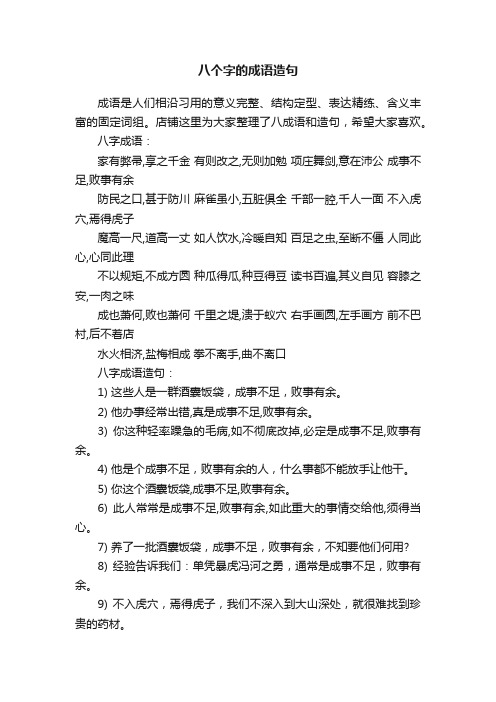 八个字的成语造句

成语是人们相沿习用的意义完整、结构定型、表达精练、含义丰富的固定词组。店铺这里为大家整理了八成语和造句，希望大家喜欢。

八字成语：

家有弊帚,享之千金 有则改之,无则加勉 项庄舞剑,意在沛公 成事不足,败事有余

防民之口,甚于防川 麻雀虽小,五脏俱全 千部一腔,千人一面 不入虎穴,焉得虎子

魔高一尺,道高一丈 如人饮水,冷暖自知 百足之虫,至断不僵 人同此心,心同此理

不以规矩,不成方圆 种瓜得瓜,种豆得豆 读书百遍,其义自见 容膝之安,一肉之味

成也萧何,败也萧何 千里之堤,溃于蚁穴 右手画圆,左手画方 前不巴村,后不着店

水火相济,盐梅相成 拳不离手,曲不离口

八字成语造句：

1) 这些人是一群酒囊饭袋，成事不足，败事有余。

2) 他办事经常出错,真是成事不足,败事有余。

3) 你这种轻率躁急的毛病,如不彻底改掉,必定是成事不足,败事有余。

4) 他是个成事不足，败事有余的人，什么事都不能放手让他干。

5) 你这个酒囊饭袋,成事不足,败事有余。

6) 此人常常是成事不足,败事有余,如此重大的事情交给他,须得当心。

7) 养了一批酒囊饭袋，成事不足，败事有余，不知要他们何用?

8) 经验告诉我们：单凭暴虎冯河之勇，通常是成事不足，败事有余。

9) 不入虎穴，焉得虎子，我们不深入到大山深处，就很难找到珍贵的药材。